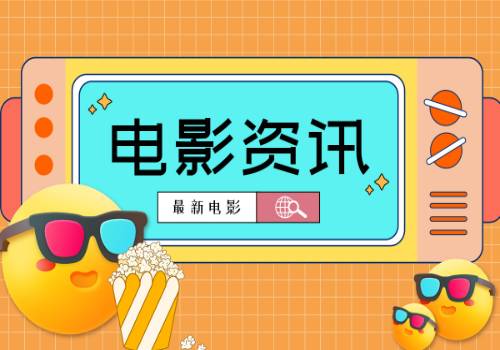 电影资讯

最新电影